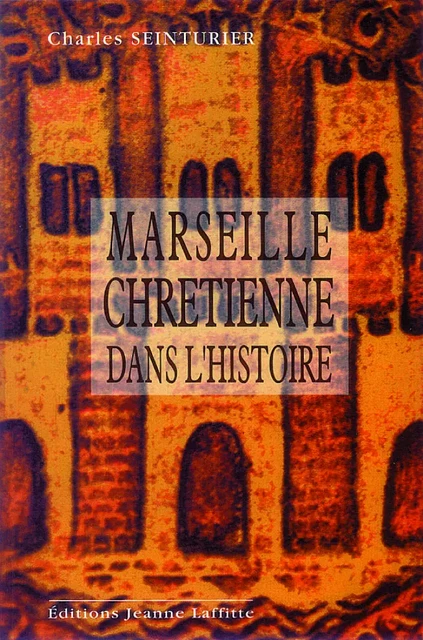 Charles SEINTURIER

MARSEILLE
CHRETIENNE
DANS L'HISTOIRE

Éditions Jeanne Laffitte